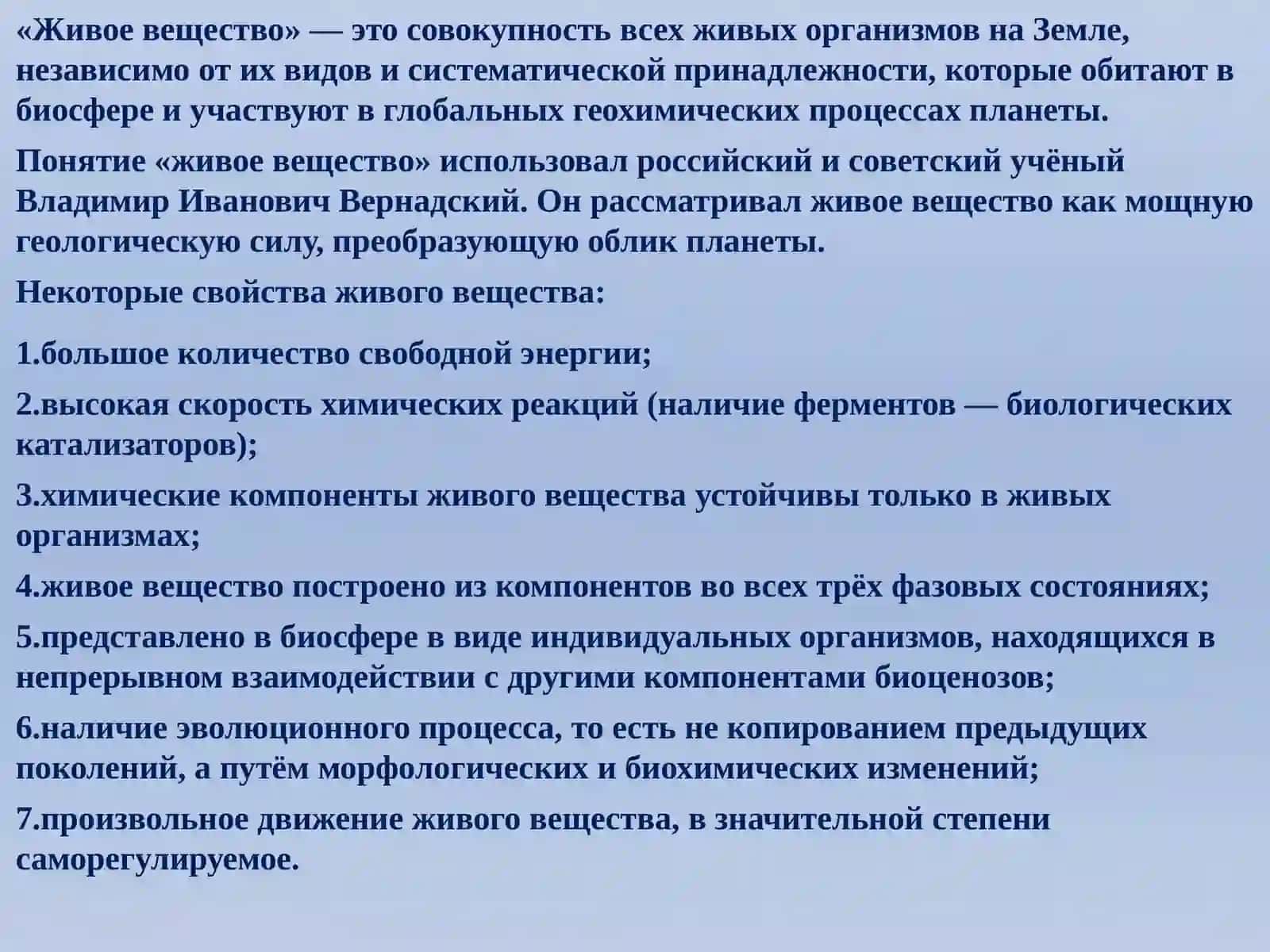 «Живое вещество» — это совокупность всех живых организмов на Земле, независимо от их видов и систематической принадлежности, которые обитают в биосфере и участвуют в глобальных геохимических процессах планеты.

Понятие «живое вещество» использовал российский и советский учёный Владимир Иванович Вернадский. Он рассматривал живое вещество как мощную геологическую силу, преобразующую облик планеты.

Некоторые свойства живого вещества:

1.большое количество свободной энергии;

2.высокая скорость химических реакций (наличие ферментов — биологических катализаторов);

3.химические компоненты живого вещества устойчивы только в живых организмах;

4.живое вещество построено из компонентов во всех трёх фазовых состояниях;

5.представлено в биосфере в виде индивидуальных организмов, находящихся в непрерывном взаимодействии с другими компонентами биоценозов;

6.наличие эволюционного процесса, то есть не копированием предыдущих поколений, а путём морфологических и биохимических изменений;

7.произвольное движение живого вещества, в значительной степени саморегулируемое.